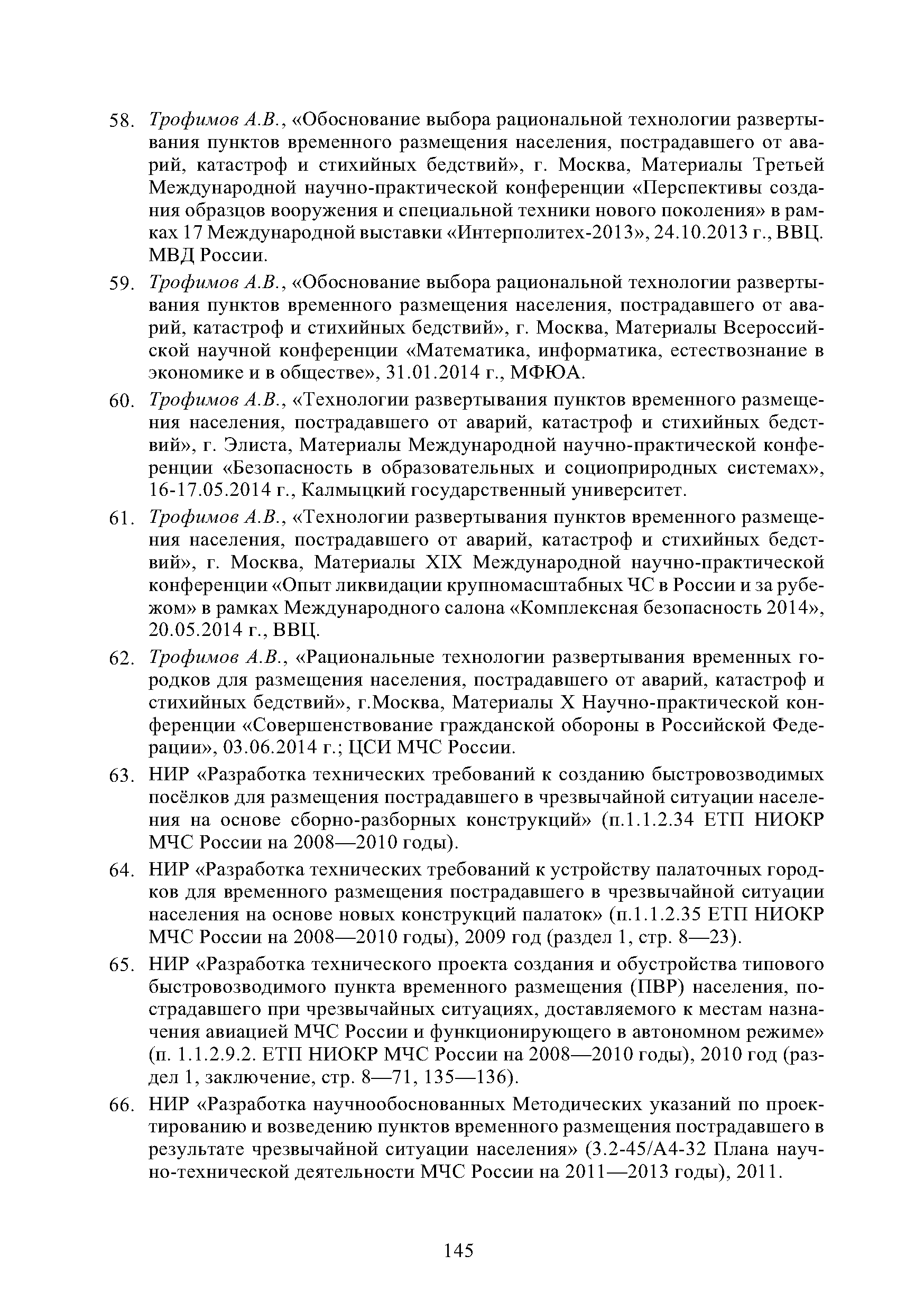 58. Трофимов А.В., «Обоснование выбора рациональной технологии развертывания пунктов временного размещения населения, пострадавшего от аварий, катастроф и стихийных бедствий», г. Москва, Материалы Третьей Международной научно-практической конференции «Перспективы создания образцов вооружения и специальной техники нового поколения» в рамках 17 Международной выставки «Интерполитех-2013», 24.10.2013 г., ВВЦ. МВД России.

59. Трофимов А.В., «Обоснование выбора рациональной технологии развертывания пунктов временного размещения населения, пострадавшего от аварий, катастроф и стихийных бедствий», г. Москва, Материалы Всероссийской научной конференции «Математика, информатика, естествознание в экономике и в обществе», 31.01.2014 г., МФЮА.

60. Трофимов А.В., «Технологии развертывания пунктов временного размещения населения, пострадавшего от аварий, катастроф и стихийных бедствий», г. Элиста, Материалы Международной научно-практической конференции «Безопасность в образовательных и социоприродных системах», 16-17.05.2014 г., Калмыцкий государственный университет.

61. Трофимов А.В., «Технологии развертывания пунктов временного размещения населения, пострадавшего от аварий, катастроф и стихийных бедствий», г. Москва, Материалы XIX Международной научно-практической конференции «Опыт ликвидации крупномасштабных ЧС в России и за рубежом» в рамках Международного салона «Комплексная безопасность 2014», 20.05.2014 г., ВВЦ.

62. Трофимов А.В., «Рациональные технологии развертывания временных городков для размещения населения, пострадавшего от аварий, катастроф и стихийных бедствий», г.Москва, Материалы X Научно-практической конференции «Совершенствование гражданской обороны в Российской Федерации», 03.06.2014 г.; ЦСИ МЧС России.

63. НИР «Разработка технических требований к созданию быстровозводимых посёлков для размещения пострадавшего в чрезвычайной ситуации населения на основе сборно-разборных конструкций» (п.1.1.2.34 ЕТП НИОКР МЧС России на 2008—2010 годы).

64. НИР «Разработка технических требований к устройству палаточных городков для временного размещения пострадавшего в чрезвычайной ситуации населения на основе новых конструкций палаток» (п.1.1.2.35 ЕТП НИОКР МЧС России на 2008—2010 годы), 2009 год (раздел 1, стр. 8—23).

65. НИР «Разработка технического проекта создания и обустройства типового быстровозводимого пункта временного размещения (ПВР) населения, пострадавшего при чрезвычайных ситуациях, доставляемого к местам назначения авиацией МЧС России и функционирующего в автономном режиме» (п. 1.1.2.9.2. ЕТП НИОКР МЧС России на 2008—2010 годы), 2010 год (раздел 1, заключение, стр. 8—71, 135—136).

66. НИР «Разработка научнообоснованных Методических указаний по проектированию и возведению пунктов временного размещения пострадавшего в результате чрезвычайной ситуации населения» (3.2-45/А4-32 Плана научно-технической деятельности МЧС России на 2011—2013 годы), 2011.

145